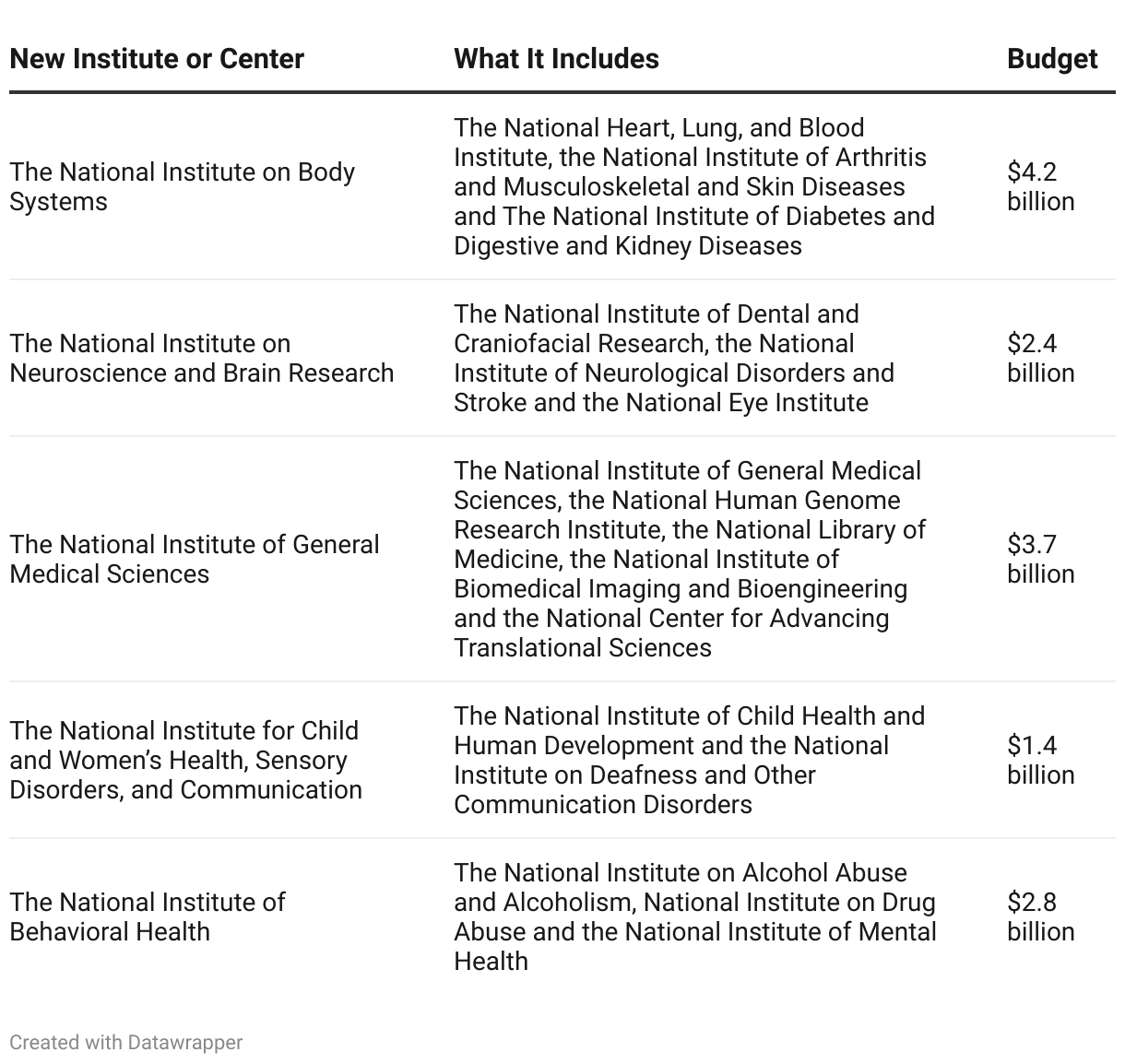 | New Institute or Center | What It Includes | Budget |
|---|---|---|
| The National Institute on Body Systems | The National Heart, Lung, and Blood Institute, the National Institute of Arthritis and Musculoskeletal and Skin Diseases and The National Institute of Diabetes and Digestive and Kidney Diseases | \$4.2 billion |
| The National Institute on Neuroscience and Brain Research | The National Institute of Dental and Craniofacial Research, the National Institute of Neurological Disorders and Stroke and the National Eye Institute | \$2.4 billion |
| The National Institute of General Medical Sciences | The National Institute of General Medical Sciences, the National Human Genome Research Institute, the National Library of Medicine, the National Institute of Biomedical Imaging and Bioengineering and the National Center for Advancing Translational Sciences | \$3.7 billion |
| The National Institute for Child and Women's Health, Sensory Disorders, and Communication | The National Institute of Child Health and Human Development and the National Institute on Deafness and Other Communication Disorders | \$1.4 billion |
| The National Institute of Behavioral Health | The National Institute on Alcohol Abuse and Alcoholism, National Institute on Drug Abuse and the National Institute of Mental Health | \$2.8 billion |

Created with Datawrapper